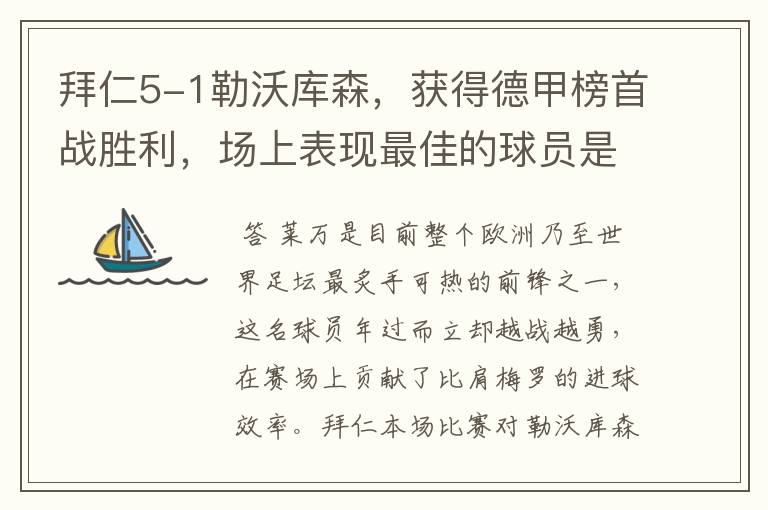 拜仁5-1勒沃库森，获得德甲榜首战胜利，场上表现最佳的球员是

答 莱万是目前整个欧洲乃至世界足坛最炙手可热的前锋之一，这名球员年过而立却越战越勇，在赛场上贡献了比肩梅罗的进球效率。拜仁本场比赛对勒沃库森